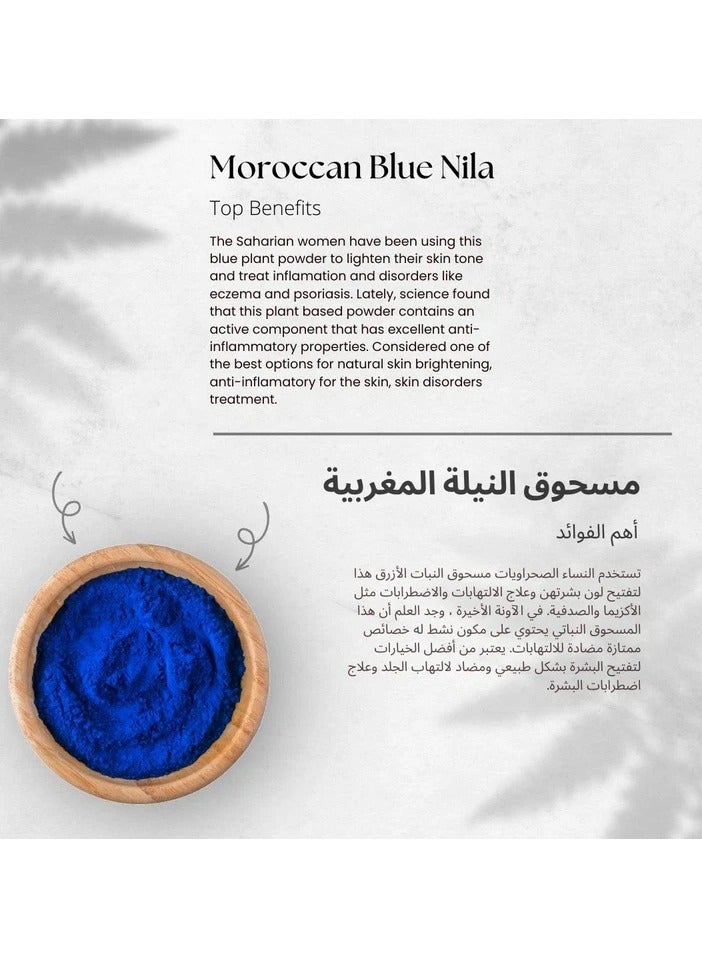 Moroccan Blue Nila

Top Benefits

The Saharian women have been using this blue plant powder to lighten their skin tone and treat inflamation and disorders like eczema and psoriasis. Lately, science found that this plant based powder contains an active component that has excellent anti-inflammatory properties. Considered one of the best options for natural skin brightening, anti-inflamatory for the skin, skin disorders treatment.

مسحوق النيلة المغربية

أهم الفوائد

تستخدم النساء الصحراويات مسحوق النبات الأزرق هذا لتفتيح لون بشرتهن وعلاج الالتهابات والاضطرابات مثل الأكزيما والصدفية. في الآونة الأخيرة ، وجد العلم أن هذا المسحوق النباتي يحتوي على مكون نشط له خصائص ممتازة مضادة للالتهابات. يعتبر من أفضل الخيارات لتفتيح البشرة بشكل طبيعي ومضاد لالتهاب الجلد وعلاج اضطرابات البشرة.